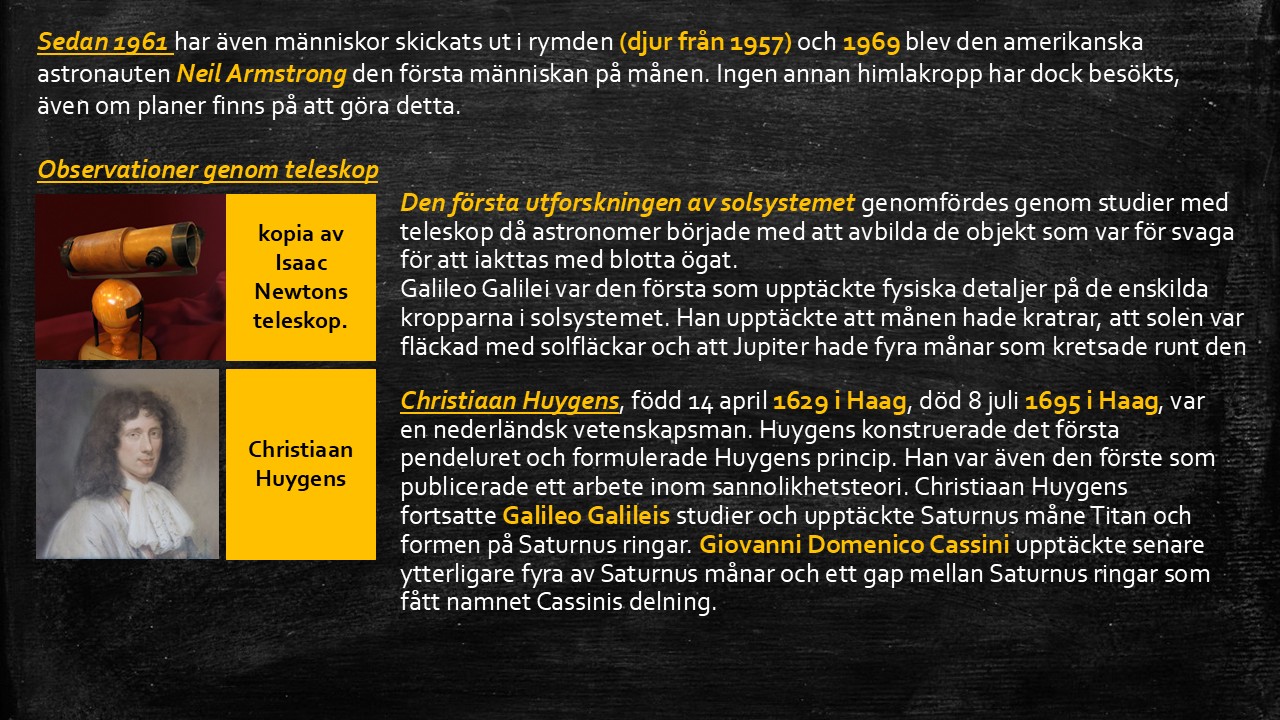 Sedan 1961 har även människor skickats ut i rymden (djur från 1957) och 1969 blev den amerikanska astronauten Neil Armstrong den första människan på månen. Ingen annan himlakropp har dock besökts, även om planer finns på att göra detta.

Observationer genom teleskop

kopia av Isaac Newtons teleskop.

Christiaan Huygens

Den första utforskningen av solsystemet genomfördes genom studier med teleskop då astronomer började med att avbilda de objekt som var för svaga för att iakttas med blotta ögat.
Galileo Galilei var den första som upptäckte fysiska detaljer på de enskilda kropparna i solsystemet. Han upptäckte att månen hade kratrar, att solen var fläckad med solfläckar och att Jupiter hade fyra månar som kretsade runt den

Christiaan Huygens, född 14 april 1629 i Haag, död 8 juli 1695 i Haag, var en nederländsk vetenskapsman. Huygens konstruerade det första pendeluret och formulerade Huygens princip. Han var även den förste som publicerade ett arbete inom sannolikhetsteori. Christiaan Huygens fortsatte Galileo Galileis studier och upptäckte Saturnus måne Titan och formen på Saturnus ringar. Giovanni Domenico Cassini upptäckte senare ytterligare fyra av Saturnus månar och ett gap mellan Saturnus ringar som fått namnet Cassinis delning.